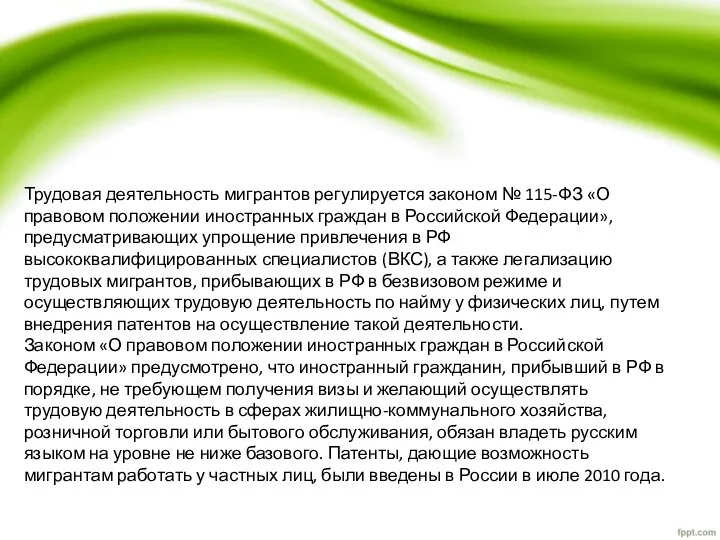 Трудовая деятельность мигрантов регулируется законом № 115-ФЗ «О правовом положении иностранных граждан в Российской Федерации», предусматривающих упрощение привлечения в РФ высококвалифицированных специалистов (ВКС), а также легализацию трудовых мигрантов, прибывающих в РФ в безвизовом режиме и осуществляющих трудовую деятельность по найму у физических лиц, путем внедрения патентов на осуществление такой деятельности.
Законом «О правовом положении иностранных граждан в Российской Федерации» предусмотрено, что иностранный гражданин, прибывший в РФ в порядке, не требующем получения визы и желающий осуществлять трудовую деятельность в сферах жилищно-коммунального хозяйства, розничной торговли или бытового обслуживания, обязан владеть русским языком на уровне не ниже базового. Патенты, дающие возможность мигрантам работать у частных лиц, были введены в России в июле 2010 года.

fppt.com